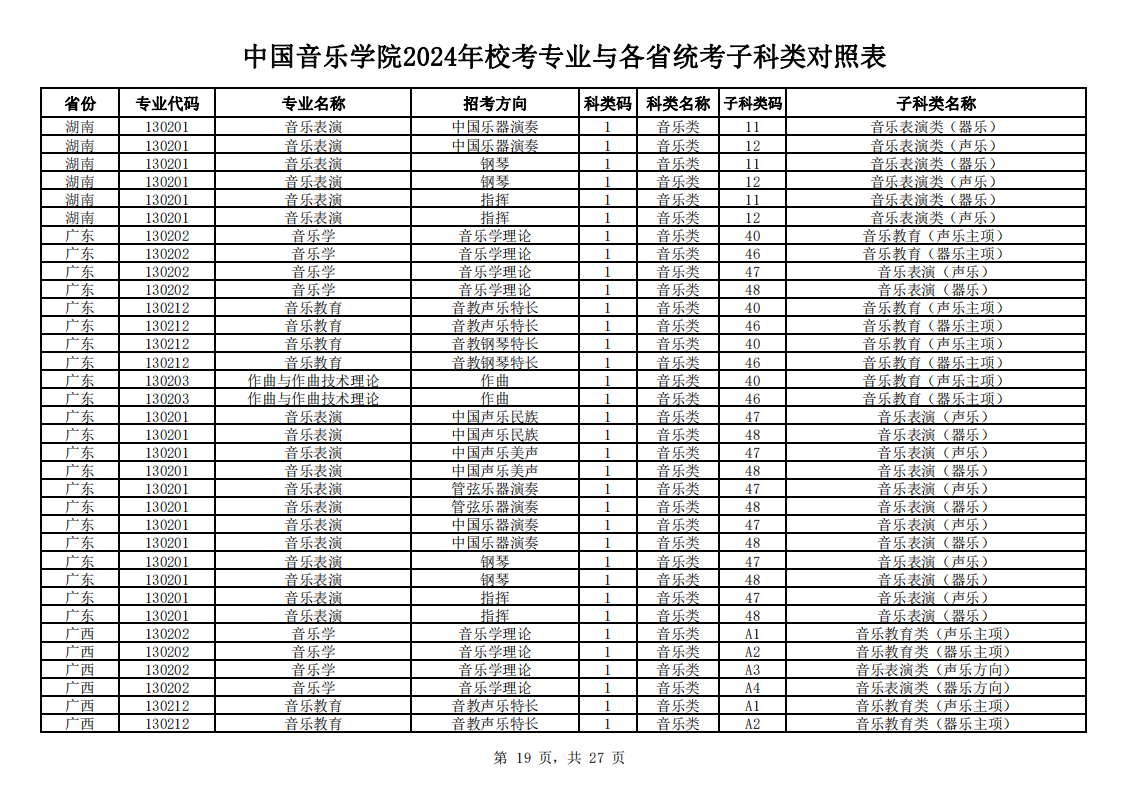 中国音乐学院2024年校考专业与各省统考子科类对照表

| 省份 | 专业代码 | 专业名称 | 招考方向 | 科类码 | 科类名称 | 子科类码 | 子科类名称 |
|---|---|---|---|---|---|---|---|
| 湖南 | 130201 | 音乐表演 | 中国乐器演奏 | 1 | 音乐类 | 11 | 音乐表演类（器乐） |
| 湖南 | 130201 | 音乐表演 | 中国乐器演奏 | 1 | 音乐类 | 12 | 音乐表演类（声乐） |
| 湖南 | 130201 | 音乐表演 | 钢琴 | 1 | 音乐类 | 11 | 音乐表演类（器乐） |
| 湖南 | 130201 | 音乐表演 | 钢琴 | 1 | 音乐类 | 12 | 音乐表演类（声乐） |
| 湖南 | 130201 | 音乐表演 | 指挥 | 1 | 音乐类 | 11 | 音乐表演类（器乐） |
| 湖南 | 130201 | 音乐表演 | 指挥 | 1 | 音乐类 | 12 | 音乐表演类（声乐） |
| 广东 | 130202 | 音乐学 | 音乐学理论 | 1 | 音乐类 | 40 | 音乐教育（声乐主项） |
| 广东 | 130202 | 音乐学 | 音乐学理论 | 1 | 音乐类 | 46 | 音乐教育（器乐主项） |
| 广东 | 130202 | 音乐学 | 音乐学理论 | 1 | 音乐类 | 47 | 音乐表演（声乐） |
| 广东 | 130202 | 音乐学 | 音乐学理论 | 1 | 音乐类 | 48 | 音乐表演（器乐） |
| 广东 | 130212 | 音乐教育 | 音教声乐特长 | 1 | 音乐类 | 40 | 音乐教育（声乐主项） |
| 广东 | 130212 | 音乐教育 | 音教声乐特长 | 1 | 音乐类 | 46 | 音乐教育（器乐主项） |
| 广东 | 130212 | 音乐教育 | 音教钢琴特长 | 1 | 音乐类 | 40 | 音乐教育（声乐主项） |
| 广东 | 130212 | 音乐教育 | 音教钢琴特长 | 1 | 音乐类 | 46 | 音乐教育（器乐主项） |
| 广东 | 130203 | 作曲与作曲技术理论 | 作曲 | 1 | 音乐类 | 40 | 音乐教育（声乐主项） |
| 广东 | 130203 | 作曲与作曲技术理论 | 作曲 | 1 | 音乐类 | 46 | 音乐教育（器乐主项） |
| 广东 | 130201 | 音乐表演 | 中国声乐民族 | 1 | 音乐类 | 47 | 音乐表演（声乐） |
| 广东 | 130201 | 音乐表演 | 中国声乐民族 | 1 | 音乐类 | 48 | 音乐表演（器乐） |
| 广东 | 130201 | 音乐表演 | 中国声乐美声 | 1 | 音乐类 | 47 | 音乐表演（声乐） |
| 广东 | 130201 | 音乐表演 | 中国声乐美声 | 1 | 音乐类 | 48 | 音乐表演（器乐） |
| 广东 | 130201 | 音乐表演 | 管弦乐器演奏 | 1 | 音乐类 | 47 | 音乐表演（声乐） |
| 广东 | 130201 | 音乐表演 | 管弦乐器演奏 | 1 | 音乐类 | 48 | 音乐表演（器乐） |
| 广东 | 130201 | 音乐表演 | 中国乐器演奏 | 1 | 音乐类 | 47 | 音乐表演（声乐） |
| 广东 | 130201 | 音乐表演 | 中国乐器演奏 | 1 | 音乐类 | 48 | 音乐表演（器乐） |
| 广东 | 130201 | 音乐表演 | 钢琴 | 1 | 音乐类 | 47 | 音乐表演（声乐） |
| 广东 | 130201 | 音乐表演 | 钢琴 | 1 | 音乐类 | 48 | 音乐表演（器乐） |
| 广东 | 130201 | 音乐表演 | 指挥 | 1 | 音乐类 | 47 | 音乐表演（声乐） |
| 广东 | 130201 | 音乐表演 | 指挥 | 1 | 音乐类 | 48 | 音乐表演（器乐） |
| 广西 | 130202 | 音乐学 | 音乐学理论 | 1 | 音乐类 | A1 | 音乐教育类（声乐主项） |
| 广西 | 130202 | 音乐学 | 音乐学理论 | 1 | 音乐类 | A2 | 音乐教育类（器乐主项） |
| 广西 | 130202 | 音乐学 | 音乐学理论 | 1 | 音乐类 | A3 | 音乐表演类（声乐方向） |
| 广西 | 130202 | 音乐学 | 音乐学理论 | 1 | 音乐类 | A4 | 音乐表演类（器乐方向） |
| 广西 | 130212 | 音乐教育 | 音教声乐特长 | 1 | 音乐类 | A1 | 音乐教育类（声乐主项） |
| 广西 | 130212 | 音乐教育 | 音教声乐特长 | 1 | 音乐类 | A2 | 音乐教育类（器乐主项） |

第 19 页，共 27 页